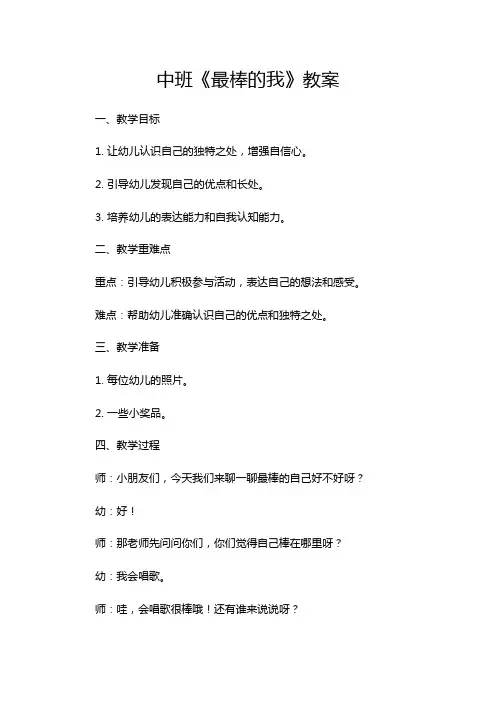 中班《最棒的我》教案

一、教学目标

1. 让幼儿认识自己的独特之处，增强自信心。

2. 引导幼儿发现自己的优点和长处。

3. 培养幼儿的表达能力和自我认知能力。

二、教学重难点

重点：引导幼儿积极参与活动，表达自己的想法和感受。

难点：帮助幼儿准确认识自己的优点和独特之处。

三、教学准备

1. 每位幼儿的照片。

2. 一些小奖品。

四、教学过程

师：小朋友们，今天我们来聊一聊最棒的自己好不好呀？

幼：好！

师：那老师先问问你们，你们觉得自己棒在哪里呀？

幼：我会唱歌。

师：哇，会唱歌很棒哦！还有谁来说说呀？